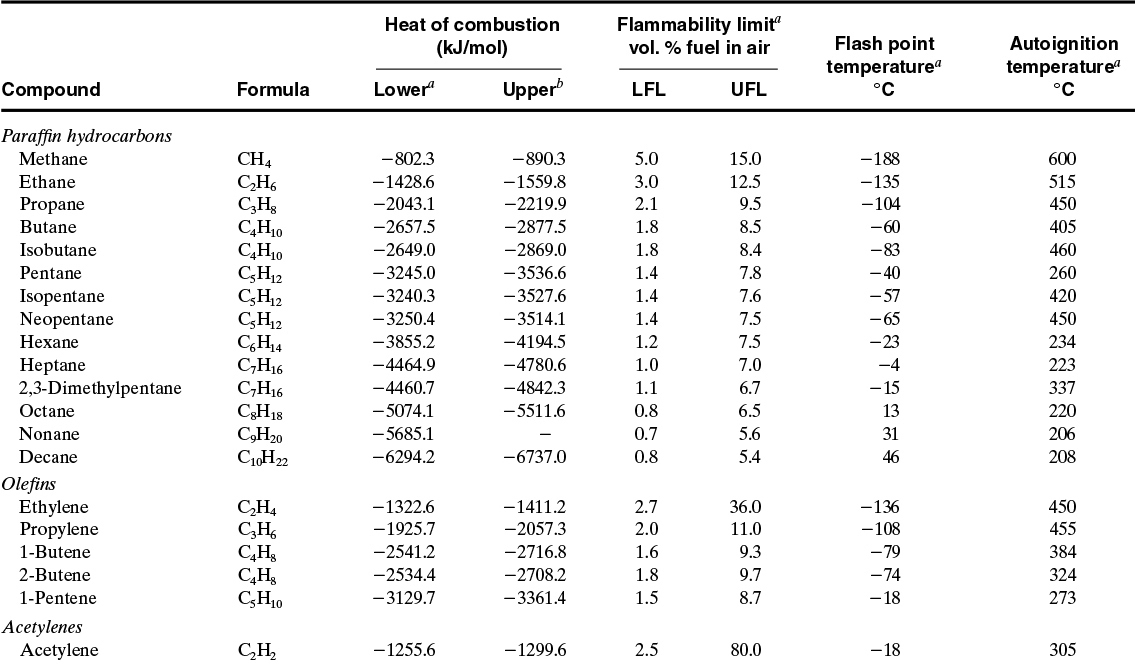 | Compound | Formula | Heat of combustion (kJ/mol) Lower$^a$ | Heat of combustion (kJ/mol) Upper$^b$ | Flammability limit$^a$ vol. % fuel in air LFL | Flammability limit$^a$ vol. % fuel in air UFL | Flash point temperature$^a$ °C | Autoignition temperature$^a$ °C |
|---|---|---|---|---|---|---|---|
| *Paraffin hydrocarbons* | | | | | | | |
| Methane | $CH_4$ | −802.3 | −890.3 | 5.0 | 15.0 | −188 | 600 |
| Ethane | $C_2H_6$ | −1428.6 | −1559.8 | 3.0 | 12.5 | −135 | 515 |
| Propane | $C_3H_8$ | −2043.1 | −2219.9 | 2.1 | 9.5 | −104 | 450 |
| Butane | $C_4H_{10}$ | −2657.5 | −2877.5 | 1.8 | 8.5 | −60 | 405 |
| Isobutane | $C_4H_{10}$ | −2649.0 | −2869.0 | 1.8 | 8.4 | −83 | 460 |
| Pentane | $C_5H_{12}$ | −3245.0 | −3536.6 | 1.4 | 7.8 | −40 | 260 |
| Isopentane | $C_5H_{12}$ | −3240.3 | −3527.6 | 1.4 | 7.6 | −57 | 420 |
| Neopentane | $C_5H_{12}$ | −3250.4 | −3514.1 | 1.4 | 7.5 | −65 | 450 |
| Hexane | $C_6H_{14}$ | −3855.2 | −4194.5 | 1.2 | 7.5 | −23 | 234 |
| Heptane | $C_7H_{16}$ | −4464.9 | −4780.6 | 1.0 | 7.0 | −4 | 223 |
| 2,3-Dimethylpentane | $C_7H_{16}$ | −4460.7 | −4842.3 | 1.1 | 6.7 | −15 | 337 |
| Octane | $C_8H_{18}$ | −5074.1 | −5511.6 | 0.8 | 6.5 | 13 | 220 |
| Nonane | $C_9H_{20}$ | −5685.1 | − | 0.7 | 5.6 | 31 | 206 |
| Decane | $C_{10}H_{22}$ | −6294.2 | −6737.0 | 0.8 | 5.4 | 46 | 208 |
| *Olefins* | | | | | | | |
| Ethylene | $C_2H_4$ | −1322.6 | −1411.2 | 2.7 | 36.0 | −136 | 450 |
| Propylene | $C_3H_6$ | −1925.7 | −2057.3 | 2.0 | 11.0 | −108 | 455 |
| 1-Butene | $C_4H_8$ | −2541.2 | −2716.8 | 1.6 | 9.3 | −79 | 384 |
| 2-Butene | $C_4H_8$ | −2534.4 | −2708.2 | 1.8 | 9.7 | −74 | 324 |
| 1-Pentene | $C_5H_{10}$ | −3129.7 | −3361.4 | 1.5 | 8.7 | −18 | 273 |
| *Acetylenes* | | | | | | | |
| Acetylene | $C_2H_2$ | −1255.6 | −1299.6 | 2.5 | 80.0 | −18 | 305 |